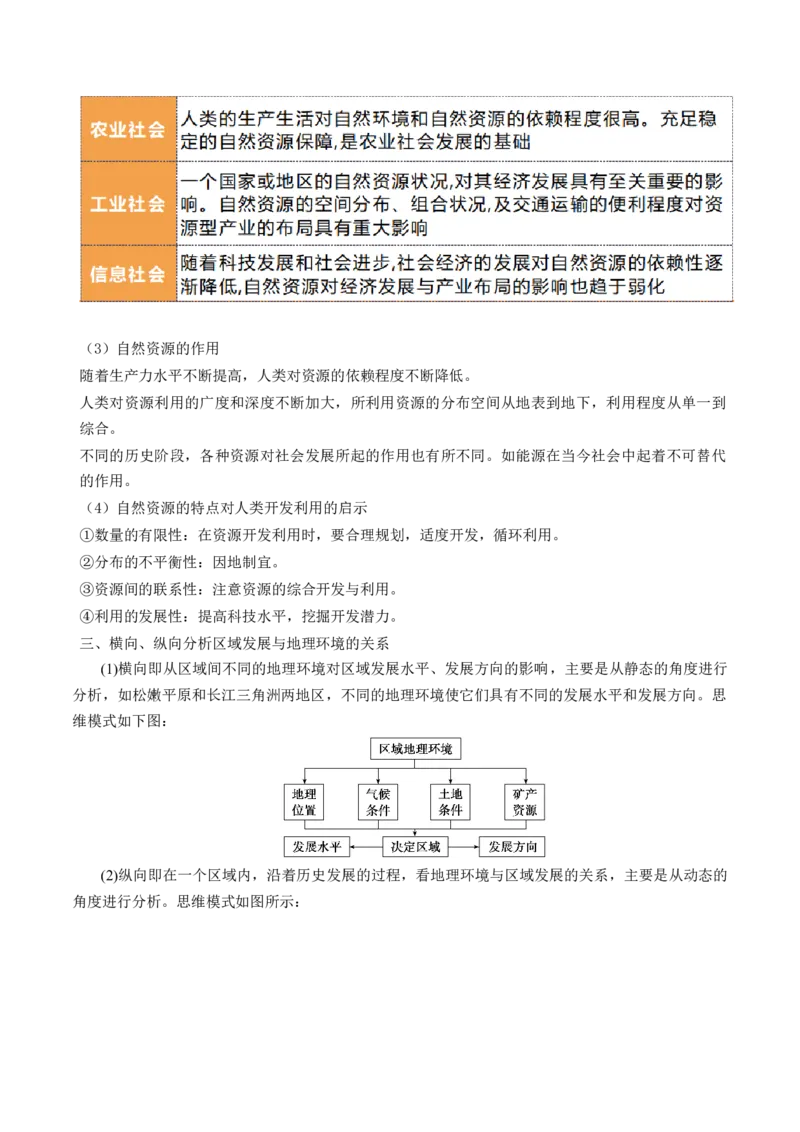 | 农业社会 | 人类的生产生活对自然环境和自然资源的依赖程度很高。充足稳定的自然资源保障,是农业社会发展的基础 |
|---|---|
| 工业社会 | 一个国家或地区的自然资源状况,对其经济发展具有至关重要的影响。自然资源的空间分布、组合状况,及交通运输的便利程度对资源型产业的布局具有重大影响 |
| 信息社会 | 随着科技发展和社会进步,社会经济的发展对自然资源的依赖性逐渐降低,自然资源对经济发展与产业布局的影响也趋于弱化 |

（3）自然资源的作用
随着生产力水平不断提高，人类对资源的依赖程度不断降低。
人类对资源利用的广度和深度不断加大，所利用资源的分布空间从地表到地下，利用程度从单一到综合。
不同的历史阶段，各种资源对社会发展所起的作用也有所不同。如能源在当今社会中起着不可替代的作用。
（4）自然资源的特点对人类开发利用的启示
①数量的有限性：在资源开发利用时，要合理规划，适度开发，循环利用。
②分布的不平衡性：因地制宜。
③资源间的联系性：注意资源的综合开发与利用。
④利用的发展性：提高科技水平，挖掘开发潜力。
三、横向、纵向分析区域发展与地理环境的关系
(1)横向即从区域间不同的地理环境对区域发展水平、发展方向的影响，主要是从静态的角度进行分析，如松嫩平原和长江三角洲两地区，不同的地理环境使它们具有不同的发展水平和发展方向。思维模式如下图：

区域地理环境
地理位置
气候条件
土地条件
矿产资源
发展水平
决定区域
发展方向

(2)纵向即在一个区域内，沿着历史发展的过程，看地理环境与区域发展的关系，主要是从动态的角度进行分析。思维模式如图所示：